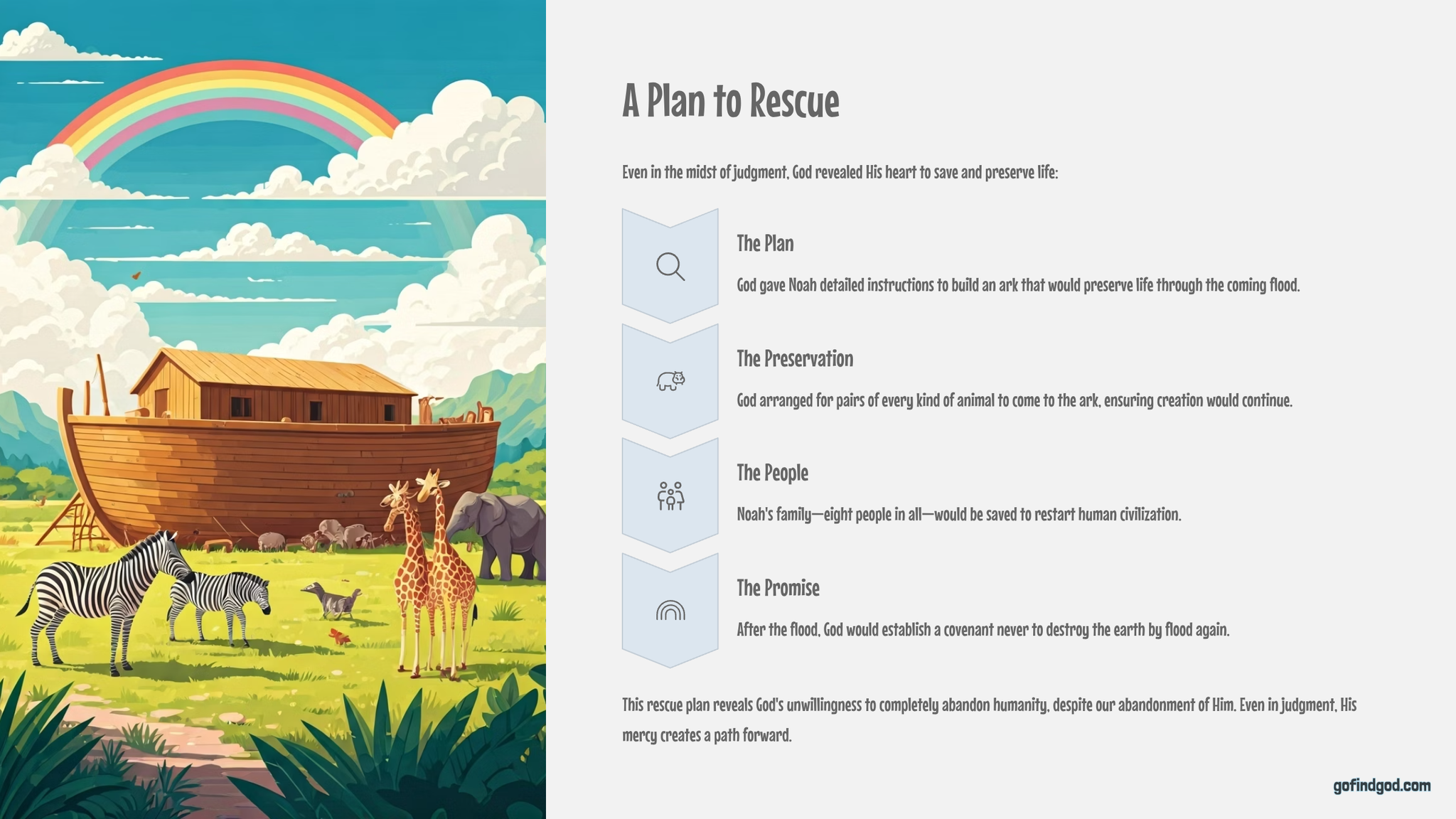 A Plan to Rescue

Even in the midst of judgment, God revealed His heart to save and preserve life:

The Plan

God gave Noah detailed instructions to build an ark that would preserve life through the coming flood.

The Preservation

God arranged for pairs of every kind of animal to come to the ark, ensuring creation would continue.

The People

Noah's family—eight people in all—would be saved to restart human civilization.

The Promise

After the flood, God would establish a covenant never to destroy the earth by flood again.

This rescue plan reveals God's unwillingness to completely abandon humanity, despite our abandonment of Him. Even in judgment, His mercy creates a path forward.

gofindgod.com